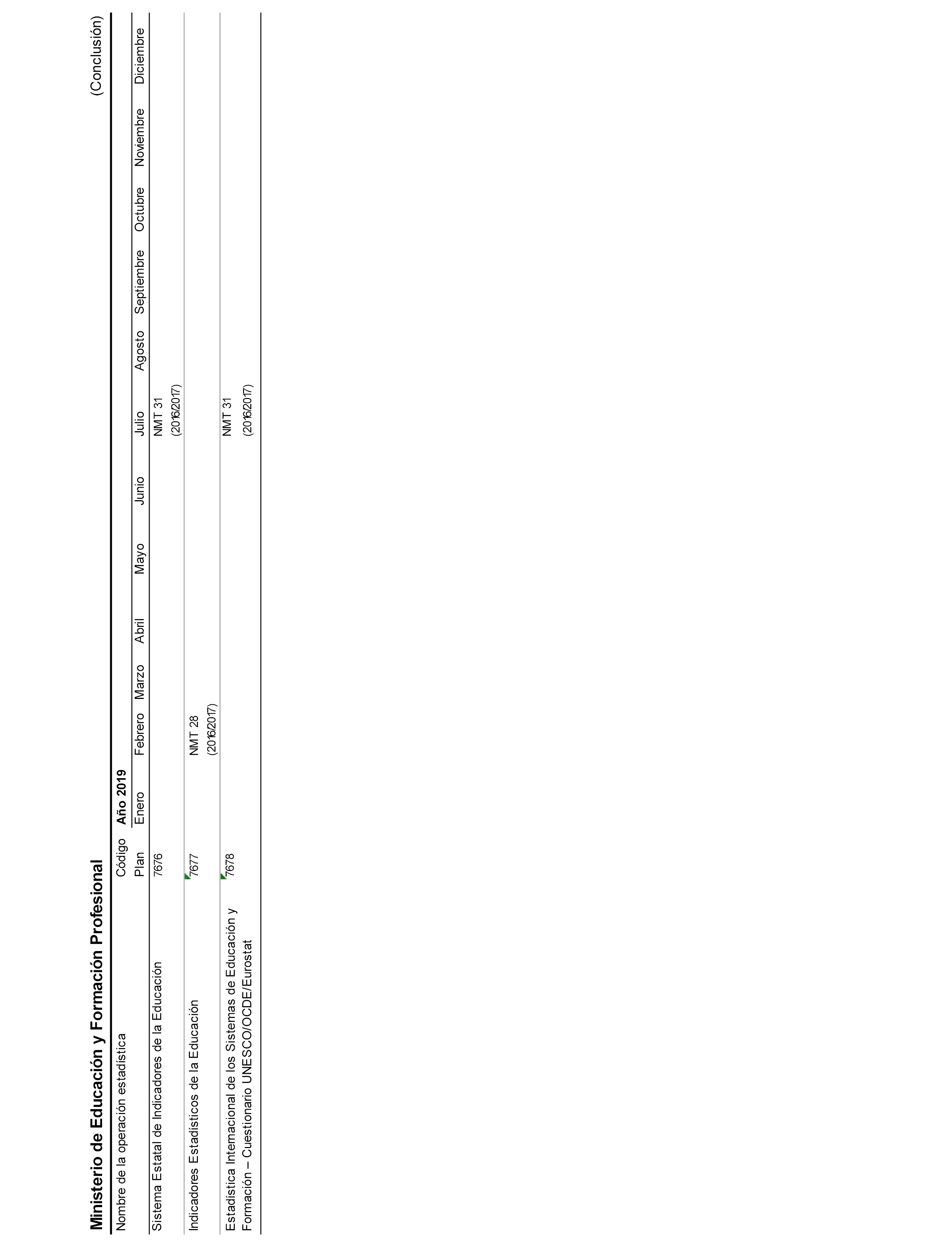 Ministerio de Educación y Formación Profesional

(Conclusión)

| Nombre de la operación estadística | Código Plan | Año 2019 Enero | Febrero | Marzo | Abril | Mayo | Junio | Julio | Agosto | Septiembre | Octubre | Noviembre | Diciembre |
|---|---|---|---|---|---|---|---|---|---|---|---|---|---|
| Sistema Estatal de Indicadores de la Educación | 7676 | | | | | | | NMT 31 (2016/2017) | | | | | |
| Indicadores Estadísticos de la Educación | 7677 | | NMT 28 (2016/2017) | | | | | | | | | | |
| Estadística Internacional de los Sistemas de Educación y Formación – Cuestionario UNESCO/OCDE/Eurostat | 7678 | | | | | | | NMT 31 (2016/2017) | | | | | |